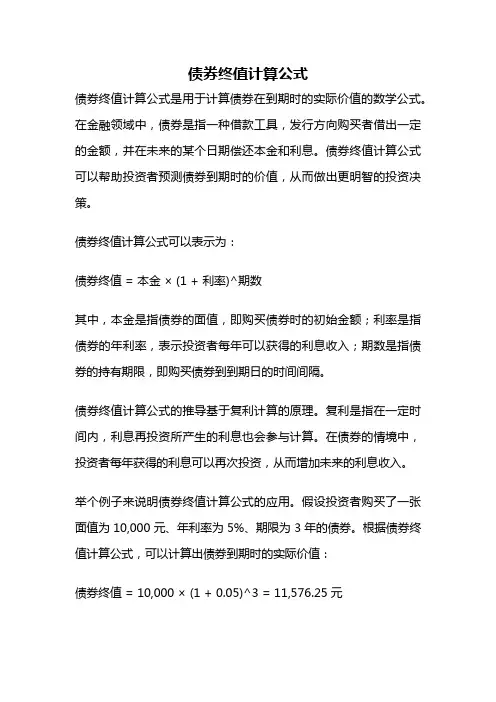 债券终值计算公式

债券终值计算公式是用于计算债券在到期时的实际价值的数学公式。在金融领域中，债券是指一种借款工具，发行方向购买者借出一定的金额，并在未来的某个日期偿还本金和利息。债券终值计算公式可以帮助投资者预测债券到期时的价值，从而做出更明智的投资决策。

债券终值计算公式可以表示为：

债券终值 = 本金 × (1 + 利率)^期数

其中，本金是指债券的面值，即购买债券时的初始金额；利率是指债券的年利率，表示投资者每年可以获得的利息收入；期数是指债券的持有期限，即购买债券到到期日的时间间隔。

债券终值计算公式的推导基于复利计算的原理。复利是指在一定时间内，利息再投资所产生的利息也会参与计算。在债券的情境中，投资者每年获得的利息可以再次投资，从而增加未来的利息收入。

举个例子来说明债券终值计算公式的应用。假设投资者购买了一张面值为 10,000 元、年利率为 5%、期限为 3 年的债券。根据债券终值计算公式，可以计算出债券到期时的实际价值：

债券终值 = 10,000 × (1 + 0.05)^3 = 11,576.25 元